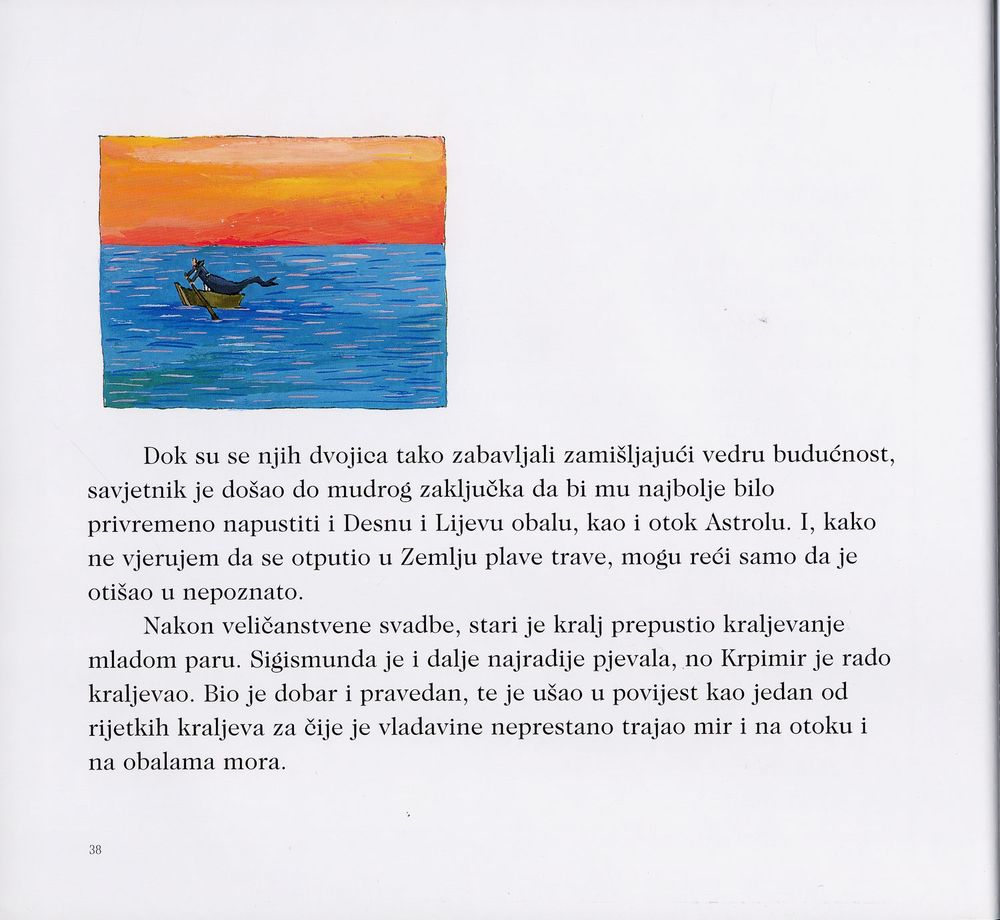 Dok su se njih dvojica tako zabavljali zamišljajući vedru budućnost, savjetnik je došao do mudrog zaključka da bi mu najbolje bilo privremeno napustiti i Desnu i Lijevu obalu, kao i otok Astrolu. I, kako ne vjerujem da se otputio u Zemlju plave trave, mogu reći samo da je otišao u nepoznato.

Nakon veličanstvene svadbe, stari je kralj prepustio kraljevanje mladom paru. Sigismunda je i dalje najradije pjevala, no Krpimir je rado kraljevao. Bio je dobar i pravedan, te je ušao u povijest kao jedan od rijetkih kraljeva za čije je vladavine neprestano trajao mir i na otoku i na obalama mora.

38